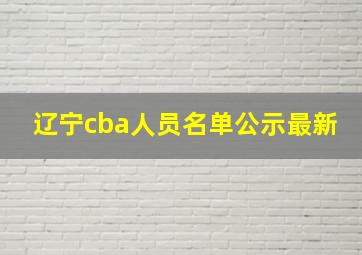 辽宁cba人员名单公示最新